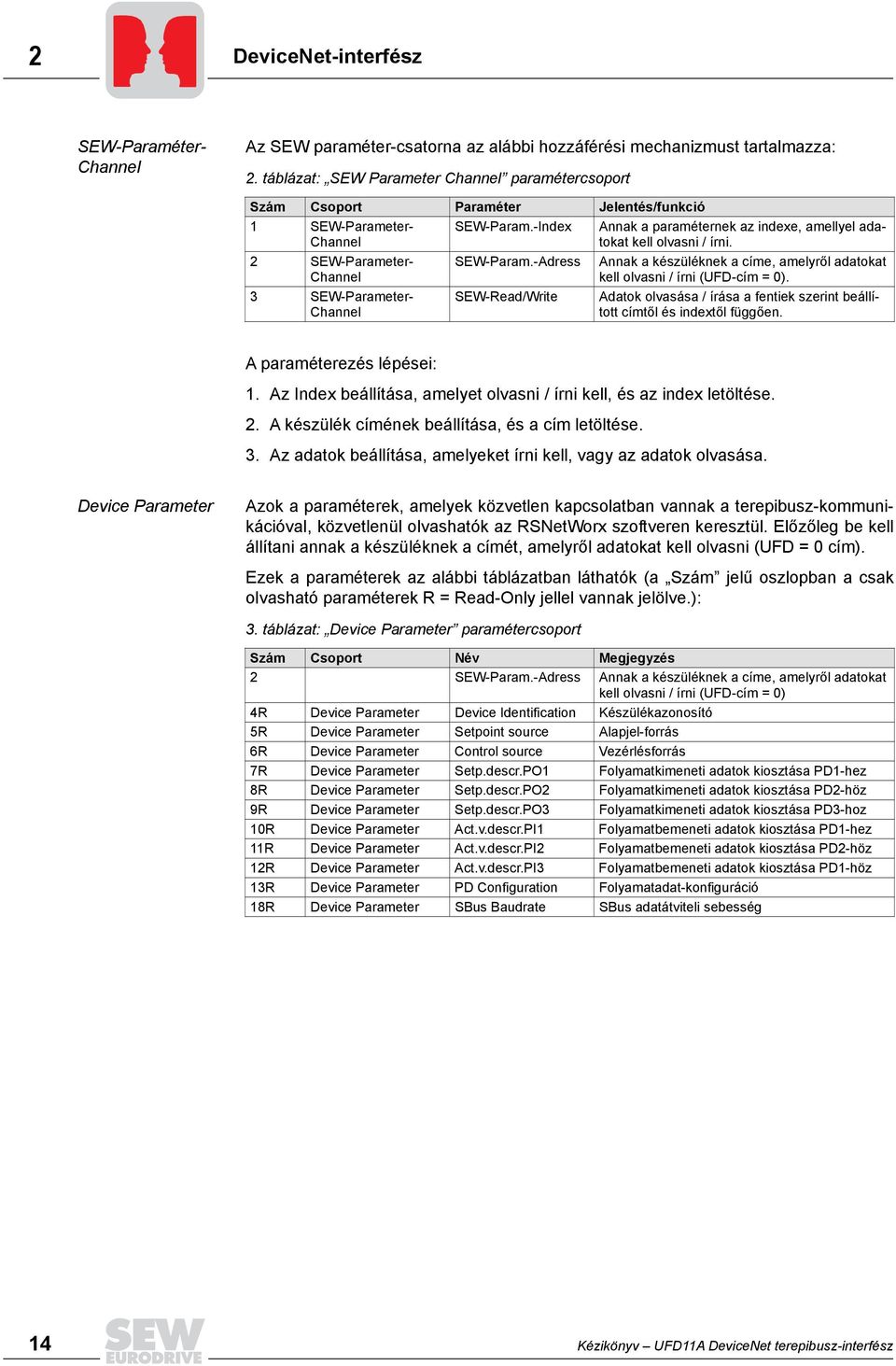 2 DeviceNet-interfész

SEW-Paraméter-Channel

Az SEW paraméter-csatorna az alábbi hozzáférési mechanizmust tartalmazza:

2. táblázat: „SEW Parameter Channel” paramétercsoport

| Szám | Csoport | Paraméter | Jelentés/funkció |
|---|---|---|---|
| 1 | SEW-Parameter-Channel | SEW-Param.-Index | Annak a paraméternek az indexe, amellyel adatokat kell olvasni / írni. |
| 2 | SEW-Parameter-Channel | SEW-Param.-Adress | Annak a készüléknek a címe, amelyről adatokat kell olvasni / írni (UFD-cím = 0). |
| 3 | SEW-Parameter-Channel | SEW-Read/Write | Adatok olvasása / írása a fentiek szerint beállított címtől és indextől függően. |

A paraméterezés lépései:

1. Az Index beállítása, amelyet olvasni / írni kell, és az index letöltése.

2. A készülék címének beállítása, és a cím letöltése.

3. Az adatok beállítása, amelyeket írni kell, vagy az adatok olvasása.

Device Parameter

Azok a paraméterek, amelyek közvetlen kapcsolatban vannak a terepibusz-kommunikációval, közvetlenül olvashatók az RSNetWorx szoftveren keresztül. Előzőleg be kell állítani annak a készüléknek a címét, amelyről adatokat kell olvasni (UFD = 0 cím).

Ezek a paraméterek az alábbi táblázatban láthatók (a „Szám” jelű oszlopban a csak olvasható paraméterek R = Read-Only jellel vannak jelölve.):

3. táblázat: „Device Parameter” paramétercsoport

| Szám | Csoport | Név | Megjegyzés |
|---|---|---|---|
| 2 | | SEW-Param.-Adress | Annak a készüléknek a címe, amelyről adatokat kell olvasni / írni (UFD-cím = 0) |
| 4R | Device Parameter | Device Identification | Készülékazonosító |
| 5R | Device Parameter | Setpoint source | Alapjel-forrás |
| 6R | Device Parameter | Control source | Vezérlésforrás |
| 7R | Device Parameter | Setp.descr.PO1 | Folyamatkimeneti adatok kiosztása PD1-hez |
| 8R | Device Parameter | Setp.descr.PO2 | Folyamatkimeneti adatok kiosztása PD2-höz |
| 9R | Device Parameter | Setp.descr.PO3 | Folyamatkimeneti adatok kiosztása PD3-hoz |
| 10R | Device Parameter | Act.v.descr.PI1 | Folyamatbemeneti adatok kiosztása PD1-hez |
| 11R | Device Parameter | Act.v.descr.PI2 | Folyamatbemeneti adatok kiosztása PD2-höz |
| 12R | Device Parameter | Act.v.descr.PI3 | Folyamatbemeneti adatok kiosztása PD1-höz |
| 13R | Device Parameter | PD Configuration | Folyamatadat-konfiguráció |
| 18R | Device Parameter | SBus Baudrate | SBus adatátviteli sebesség |

14 SEW EURODRIVE Kézikönyv – UFD11A DeviceNet terepibusz-interfész